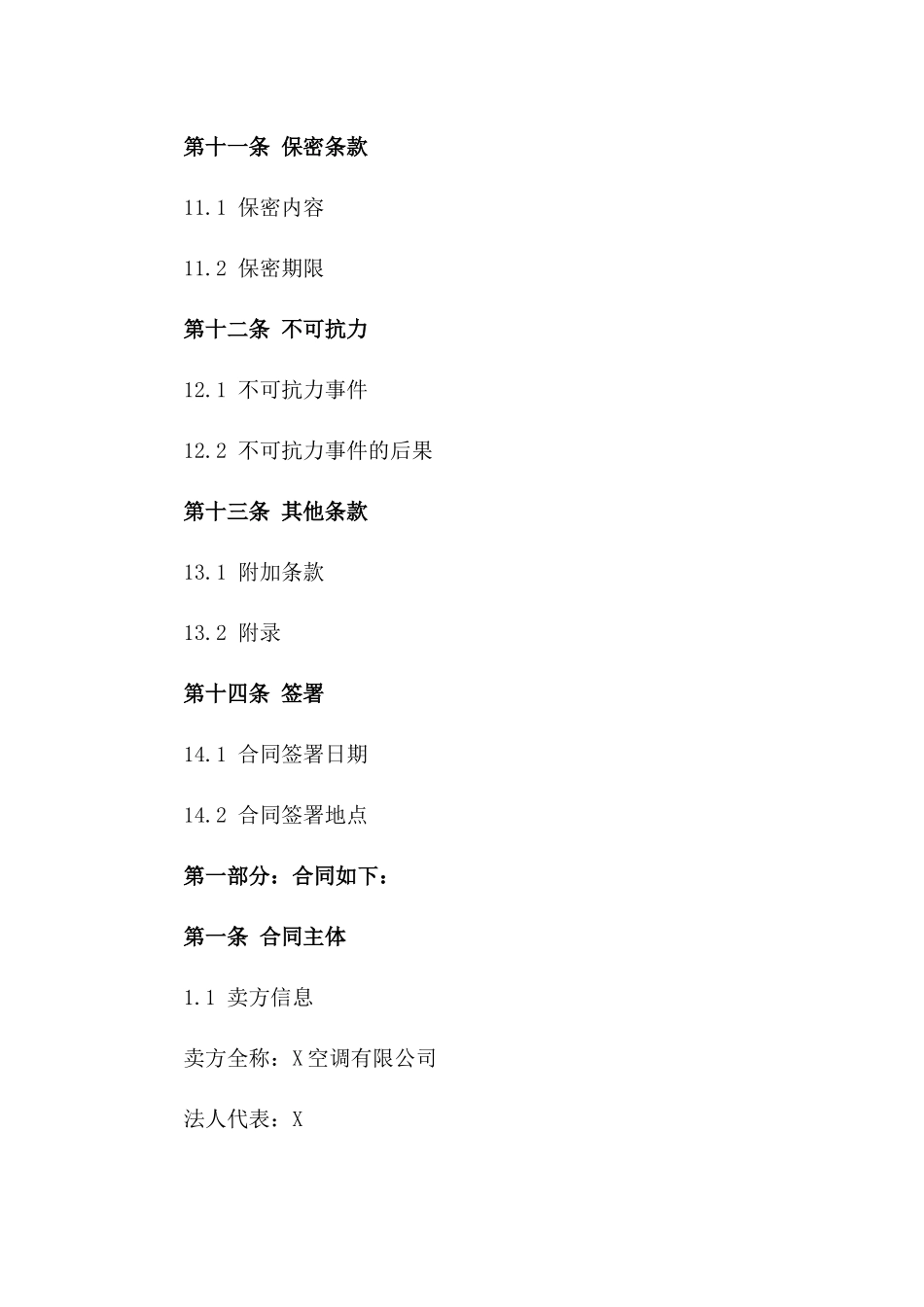 第十一条 保密条款

11.1 保密内容

11.2 保密期限

第十二条 不可抗力

12.1 不可抗力事件

12.2 不可抗力事件的后果

第十三条 其他条款

13.1 附加条款

13.2 附录

第十四条 签署

14.1 合同签署日期

14.2 合同签署地点

第一部分：合同如下：

第一条 合同主体

1.1 卖方信息

卖方全称：X空调有限公司

法人代表：X